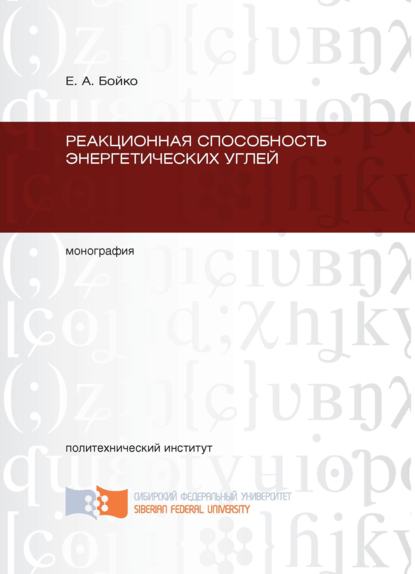 Е. А. Бойко

РЕАКЦИОННАЯ СПОСОБНОСТЬ ЭНЕРГЕТИЧЕСКИХ УГЛЕЙ

монография

политехнический институт

СИБИРСКИЙ ФЕДЕРАЛЬНЫЙ УНИВЕРСИТЕТ
SIBERIAN FEDERAL UNIVERSITY